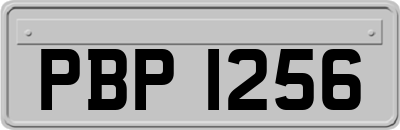 PBP 1256